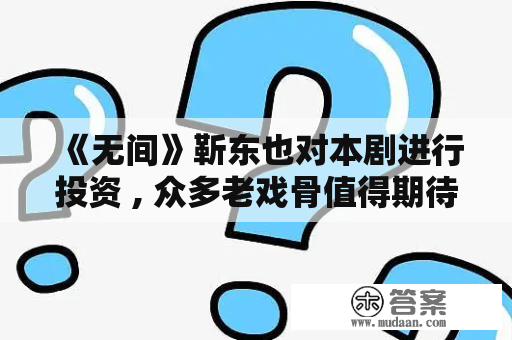 《无间》靳东也对本剧进行投资，众多老戏骨值得期待

木 答案
www.mudaan.com